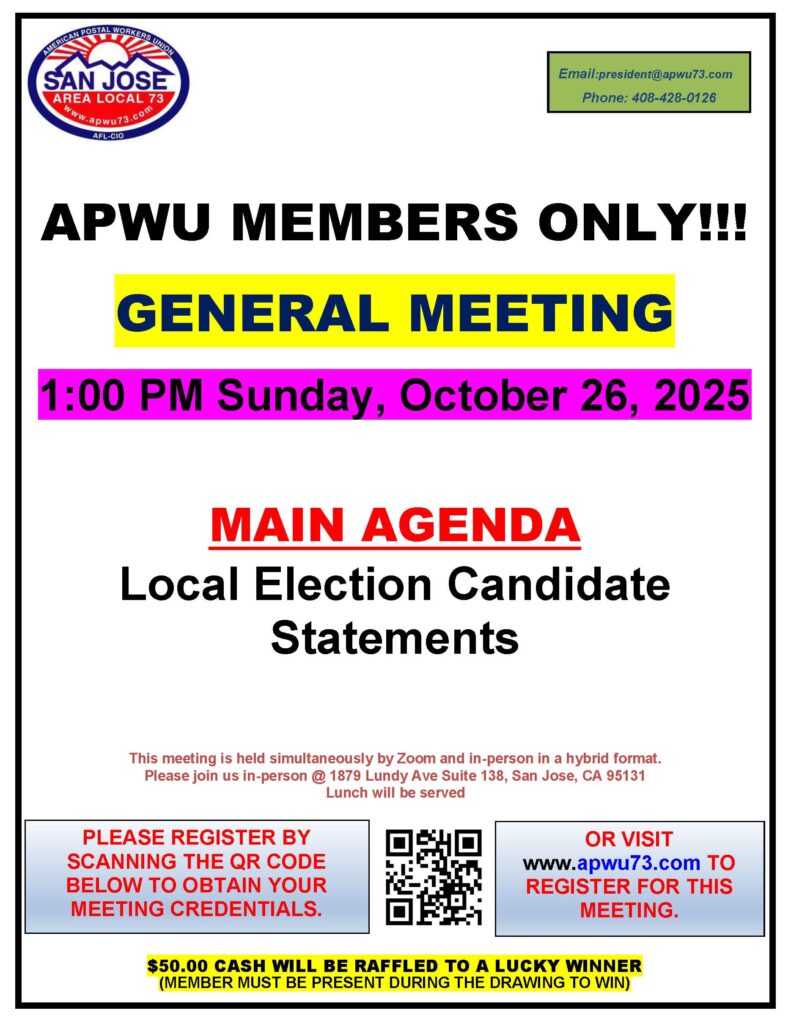 AMERICAN POSTAL WORKERS UNION
SAN JOSE
AREA LOCAL 73
www.apwu73.com
AFL-CIO

Email:president@apwu73.com
Phone: 408-428-0126

APWU MEMBERS ONLY!!!

GENERAL MEETING

1:00 PM Sunday, October 26, 2025

MAIN AGENDA
Local Election Candidate Statements

This meeting is held simultaneously by Zoom and in-person in a hybrid format.
Please join us in-person @ 1879 Lundy Ave Suite 138, San Jose, CA 95131
Lunch will be served

PLEASE REGISTER BY SCANNING THE QR CODE BELOW TO OBTAIN YOUR MEETING CREDENTIALS.

OR VISIT www.apwu73.com TO REGISTER FOR THIS MEETING.

$50.00 CASH WILL BE RAFFLED TO A LUCKY WINNER
(MEMBER MUST BE PRESENT DURING THE DRAWING TO WIN)